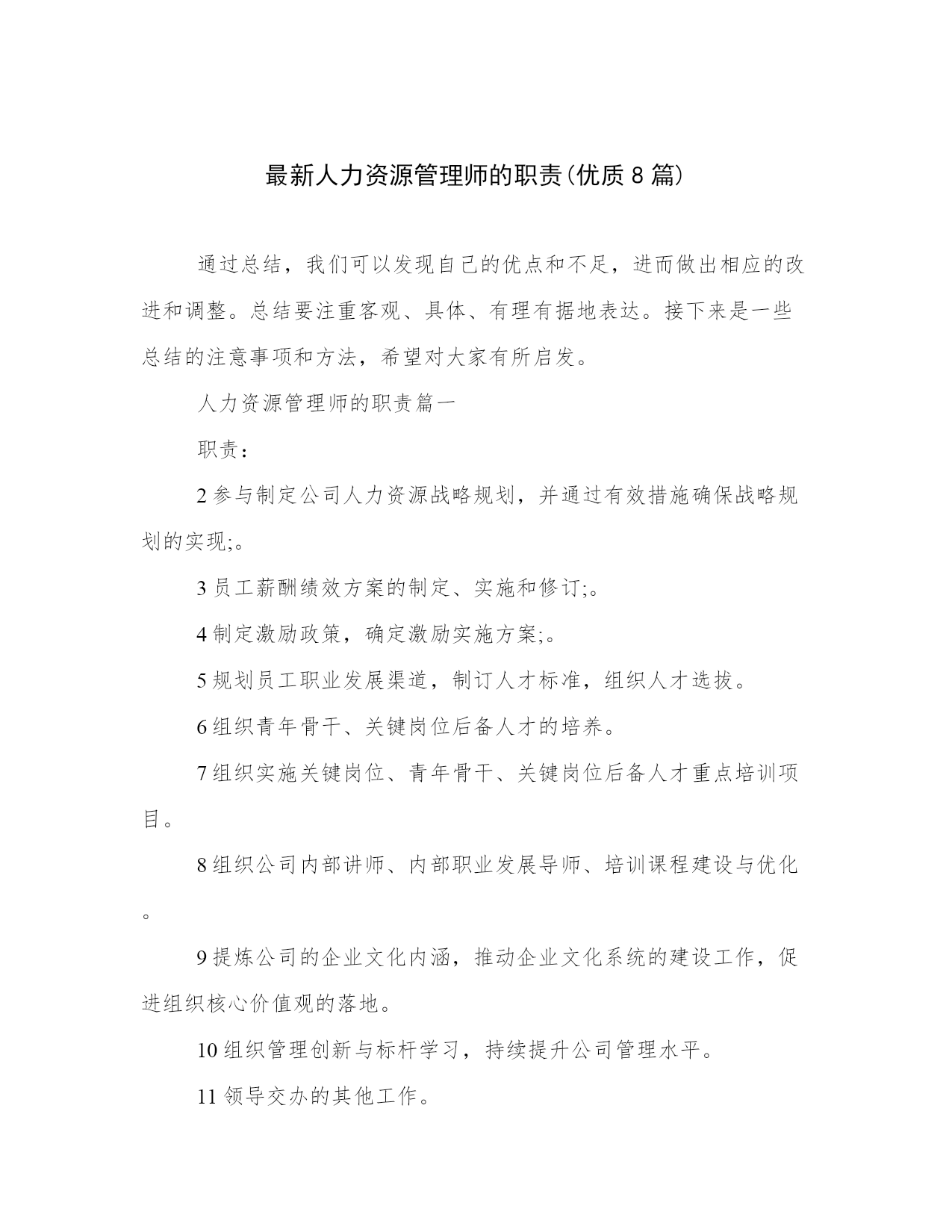 最新人力资源管理师的职责(优质8篇)

通过总结，我们可以发现自己的优点和不足，进而做出相应的改进和调整。总结要注重客观、具体、有理有据地表达。接下来是一些总结的注意事项和方法，希望对大家有所启发。

人力资源管理师的职责篇一

职责：

2参与制定公司人力资源战略规划，并通过有效措施确保战略规划的实现;。

3员工薪酬绩效方案的制定、实施和修订;。

4制定激励政策，确定激励实施方案;。

5规划员工职业发展渠道，制订人才标准，组织人才选拔。

6组织青年骨干、关键岗位后备人才的培养。

7组织实施关键岗位、青年骨干、关键岗位后备人才重点培训项目。

8组织公司内部讲师、内部职业发展导师、培训课程建设与优化。

9提炼公司的企业文化内涵，推动企业文化系统的建设工作，促进组织核心价值观的落地。

10组织管理创新与标杆学习，持续提升公司管理水平。

11领导交办的其他工作。